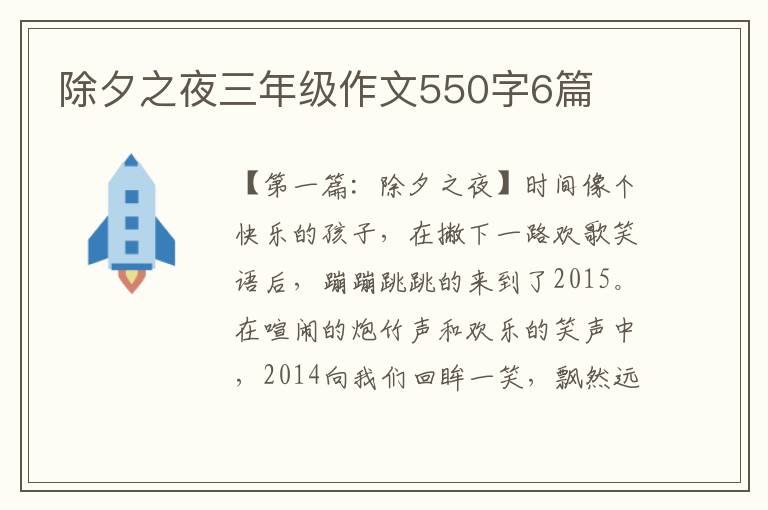 除夕之夜三年级作文550字6篇

【第一篇：除夕之夜】时间像个快乐的孩子，在撇下一路欢歌笑语后，蹦蹦跳跳的来到了2015。在喧闹的炮竹声和欢乐的笑声中，2014向我们回眸一笑，飘然远